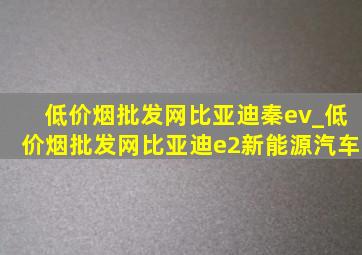 低价烟批发网比亚迪秦ev_低价烟批发网比亚迪e2新能源汽车